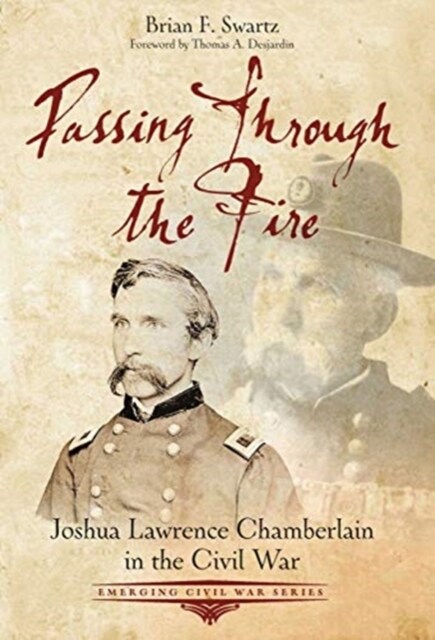 Brian F. Swartz
Foreword by Thomas A. Desjardin

Passing Through the Fire

Joshua Lawrence Chamberlain in the Civil War

EMERGING CIVIL WAR SERIES